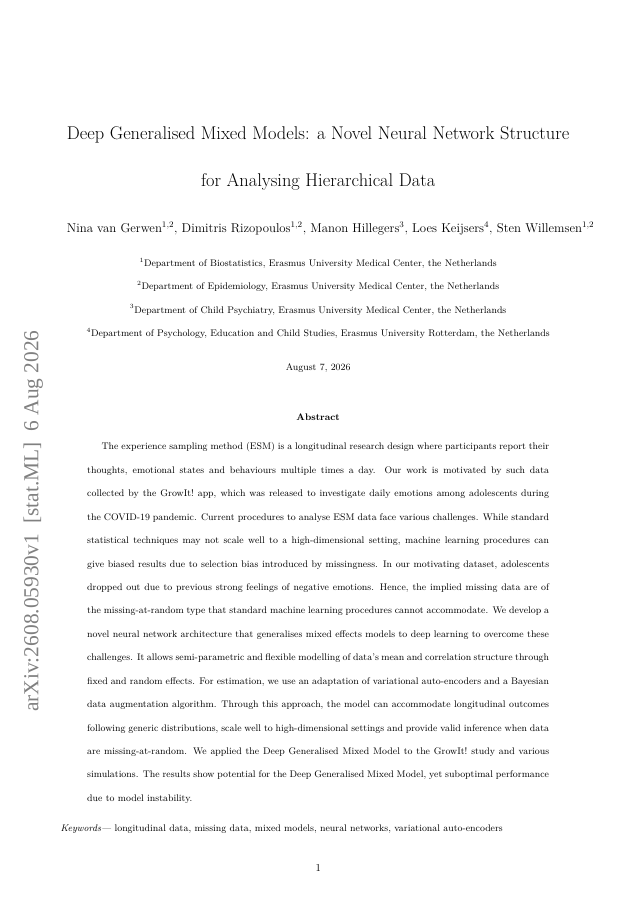 arXiv:2608.05930v1 [stat.ML] 6 Aug 2026

Deep Generalised Mixed Models: a Novel Neural Network Structure for Analysing Hierarchical Data

Nina van Gerwen$^{1,2}$, Dimitris Rizopoulos$^{1,2}$, Manon Hillegers$^{3}$, Loes Keijsers$^{4}$, Sten Willemsen$^{1,2}$

$^{1}$Department of Biostatistics, Erasmus University Medical Center, the Netherlands

$^{2}$Department of Epidemiology, Erasmus University Medical Center, the Netherlands

$^{3}$Department of Child Psychiatry, Erasmus University Medical Center, the Netherlands

$^{4}$Department of Psychology, Education and Child Studies, Erasmus University Rotterdam, the Netherlands

August 7, 2026

Abstract

The experience sampling method (ESM) is a longitudinal research design where participants report their thoughts, emotional states and behaviours multiple times a day. Our work is motivated by such data collected by the GrowIt! app, which was released to investigate daily emotions among adolescents during the COVID-19 pandemic. Current procedures to analyse ESM data face various challenges. While standard statistical techniques may not scale well to a high-dimensional setting, machine learning procedures can give biased results due to selection bias introduced by missingness. In our motivating dataset, adolescents dropped out due to previous strong feelings of negative emotions. Hence, the implied missing data are of the missing-at-random type that standard machine learning procedures cannot accommodate. We develop a novel neural network architecture that generalises mixed effects models to deep learning to overcome these challenges. It allows semi-parametric and flexible modelling of data's mean and correlation structure through fixed and random effects. For estimation, we use an adaptation of variational auto-encoders and a Bayesian data augmentation algorithm. Through this approach, the model can accommodate longitudinal outcomes following generic distributions, scale well to high-dimensional settings and provide valid inference when data are missing-at-random. We applied the Deep Generalised Mixed Model to the GrowIt! study and various simulations. The results show potential for the Deep Generalised Mixed Model, yet suboptimal performance due to model instability.

Keywords— longitudinal data, missing data, mixed models, neural networks, variational auto-encoders

1